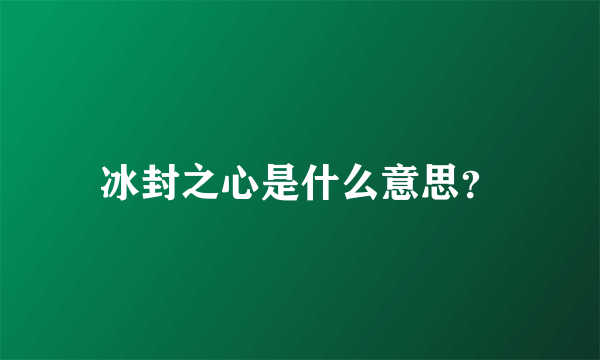 冰封之心是什么意思?